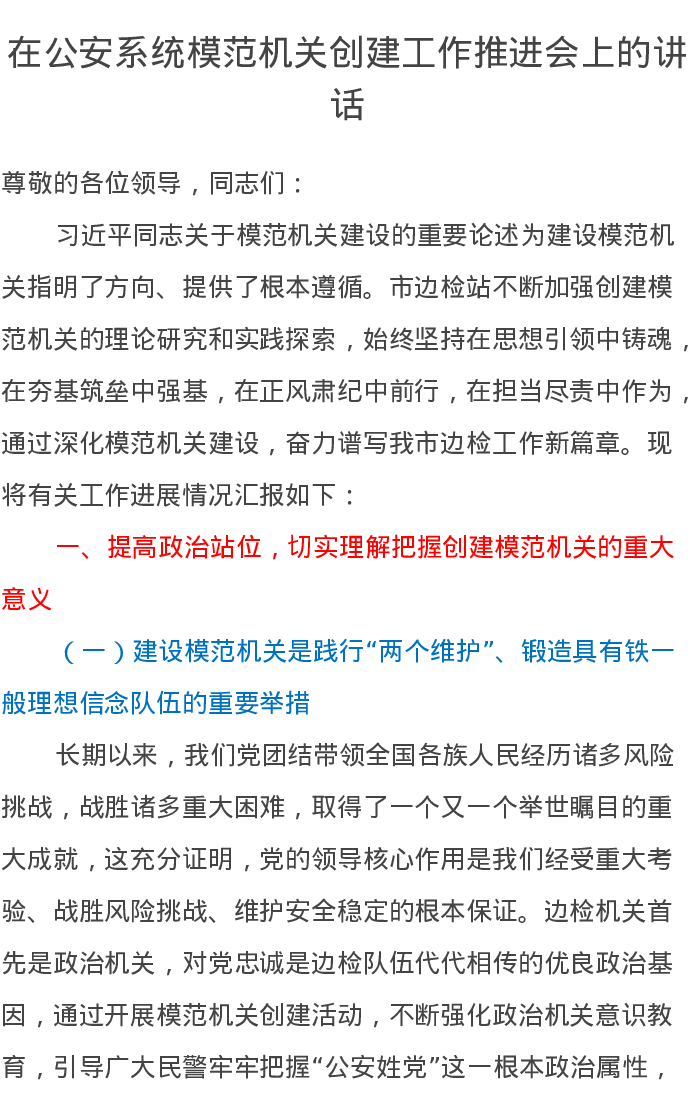 在公安系统模范机关创建工作推进会上的讲话

尊敬的各位领导，同志们：

习近平同志关于模范机关建设的重要论述为建设模范机关指明了方向、提供了根本遵循。市边检站不断加强创建模范机关的理论研究和实践探索，始终坚持在思想引领中铸魂，在夯基筑垒中强基，在正风肃纪中前行，在担当尽责中作为，通过深化模范机关建设，奋力谱写我市边检工作新篇章。现将有关工作进展情况汇报如下：

一、提高政治站位，切实理解把握创建模范机关的重大意义

（一）建设模范机关是践行“两个维护”、锻造具有铁一般理想信念队伍的重要举措

长期以来，我们党团结带领全国各族人民经历诸多风险挑战，战胜诸多重大困难，取得了一个又一个举世瞩目的重大成就，这充分证明，党的领导核心作用是我们经受重大考验、战胜风险挑战、维护安全稳定的根本保证。边检机关首先是政治机关，对党忠诚是边检队伍代代相传的优良政治基因，通过开展模范机关创建活动，不断强化政治机关意识教育，引导广大民警牢牢把握“公安姓党”这一根本政治属性，